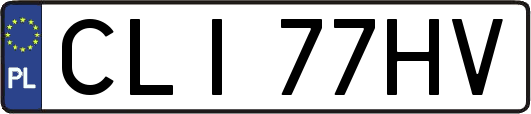 PL
CLI 77HV